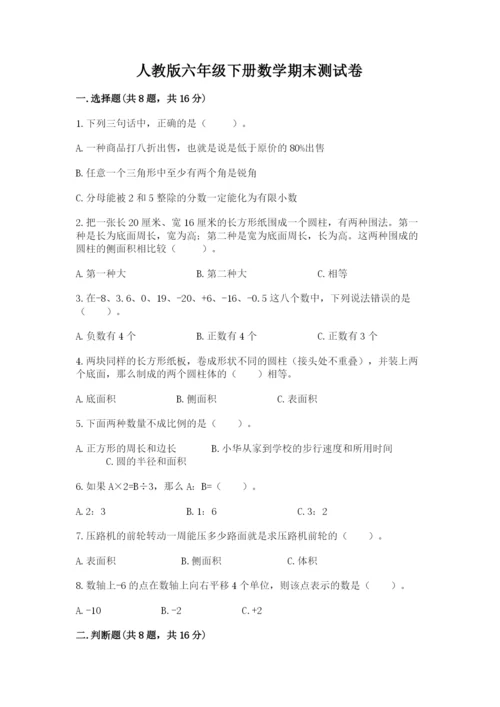 人教版六年级下册数学期末测试卷

一. 选择题(共 8 题，共 16 分)

1. 下列三句话中，正确的是（　　）。

A. 一种商品打八折出售，也就是说是低于原价的 80%出售

B. 任意一个三角形中至少有两个角是锐角

C. 分母能被 2 和 5 整除的分数一定能化为有限小数

2. 把一张长 20 厘米、宽 16 厘米的长方形纸围成一个圆柱，有两种围法。第一种是长为底面周长，宽为高；第二种是宽为底面周长，长为高。这两种围成的圆柱的侧面积相比较（　　）。

A. 第一种大　　B. 第二种大　　C. 相等

3. 在-8、3.6、0、19、-20、+6、-16、-0.5 这八个数中，下列说法错误的是（　　）。

A. 负数有 4 个　　B. 正数有 4 个　　C. 正数有 3 个

4. 两块同样的长方形纸板，卷成形状不同的圆柱（接头处不重叠），并装上两个底面，那么制成的两个圆柱体的（　　）相等。

A. 底面积　　B. 侧面积　　C. 表面积

5. 下面两种数量不成比例的是（　　）。

A. 正方形的周长和边长　　B. 小华从家到学校的步行速度和所用时间　　C. 圆的半径和面积

6. 如果 A×2=B÷3，那么 A：B=（　　）。

A. 2：3　　B. 1：6　　C. 3：2

7. 压路机的前轮转动一周能压多少路面就是求压路机前轮的（　　）。

A. 表面积　　B. 侧面积　　C. 体积

8. 数轴上-6 的点在数轴上向右平移 4 个单位，则该点表示的数是（　　）。

A. -10　　B. -2　　C. +2

二. 判断题(共 8 题，共 16 分)